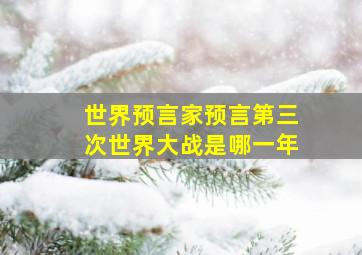 世界预言家预言第三次世界大战是哪一年